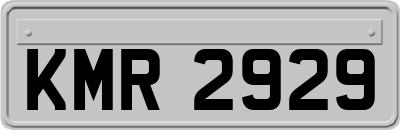 KMR 2929